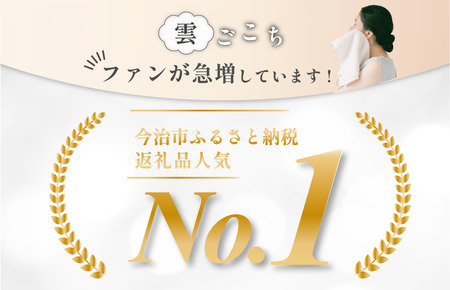 雲ごこち

ファンが急増しています！

今治市ふるさと納税
返礼品人気

No.1